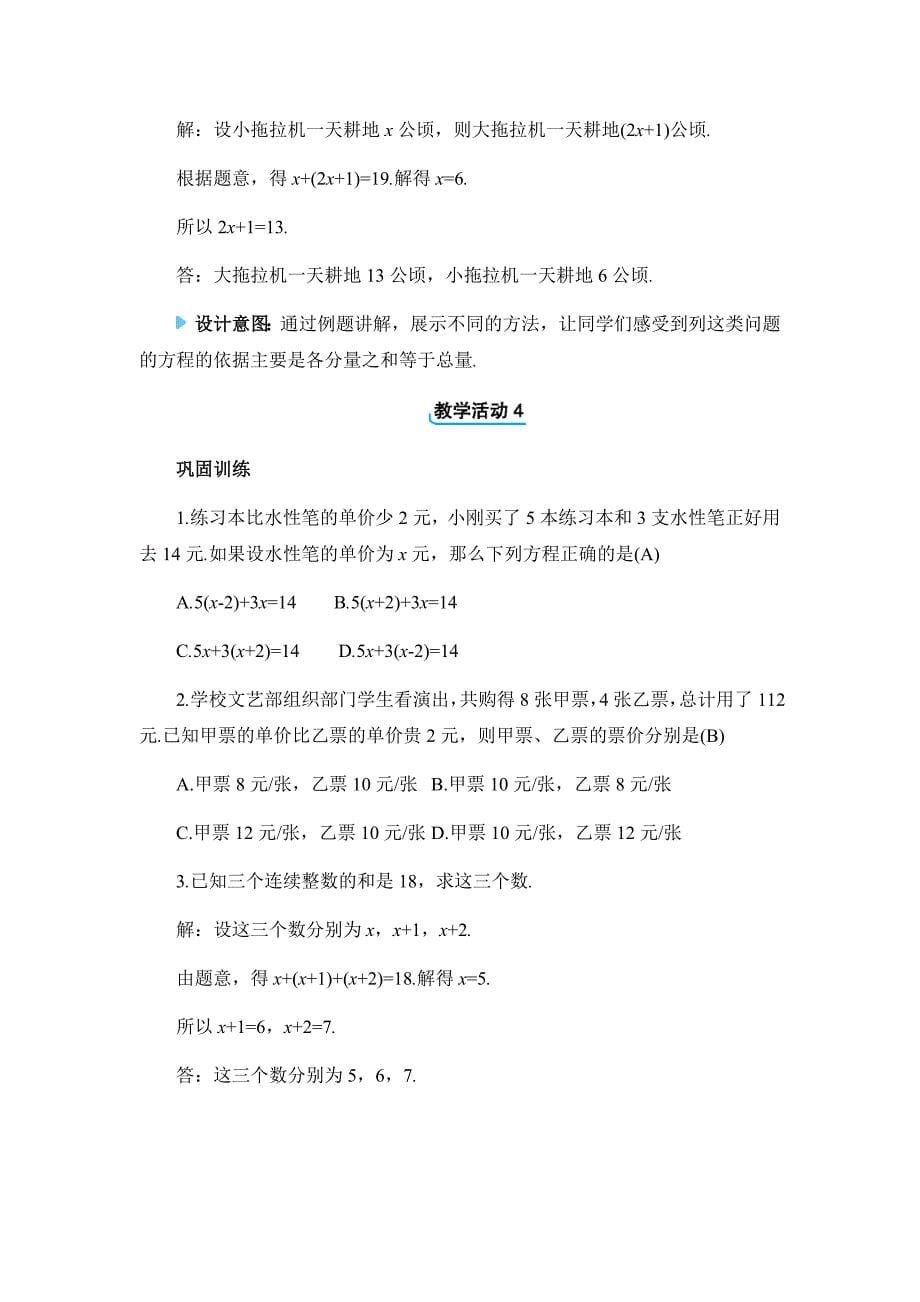 解：设小拖拉机一天耕地 $x$ 公顷，则大拖拉机一天耕地$(2x+1)$公顷.

根据题意，得 $x+(2x+1)=19$.解得 $x=6$.

所以 $2x+1=13$.

答：大拖拉机一天耕地 13 公顷，小拖拉机一天耕地 6 公顷.

设计意图：通过例题讲解，展示不同的方法，让同学们感受到列这类问题的方程的依据主要是各分量之和等于总量.

教学活动 4

巩固训练

1.练习本比水性笔的单价少 2 元，小刚买了 5 本练习本和 3 支水性笔正好用去 14 元.如果设水性笔的单价为 $x$ 元，那么下列方程正确的是(A)

A.$5(x-2)+3x=14$　B.$5(x+2)+3x=14$

C.$5x+3(x+2)=14$　D.$5x+3(x-2)=14$

2.学校文艺部组织部门学生看演出，共购得 8 张甲票，4 张乙票，总计用了 112 元.已知甲票的单价比乙票的单价贵 2 元，则甲票、乙票的票价分别是(B)

A.甲票 8 元/张，乙票 10 元/张　B.甲票 10 元/张，乙票 8 元/张

C.甲票 12 元/张，乙票 10 元/张　D.甲票 10 元/张，乙票 12 元/张

3.已知三个连续整数的和是 18，求这三个数.

解：设这三个数分别为 $x$，$x+1$，$x+2$.

由题意，得 $x+(x+1)+(x+2)=18$.解得 $x=5$.

所以 $x+1=6$，$x+2=7$.

答：这三个数分别为 5，6，7.